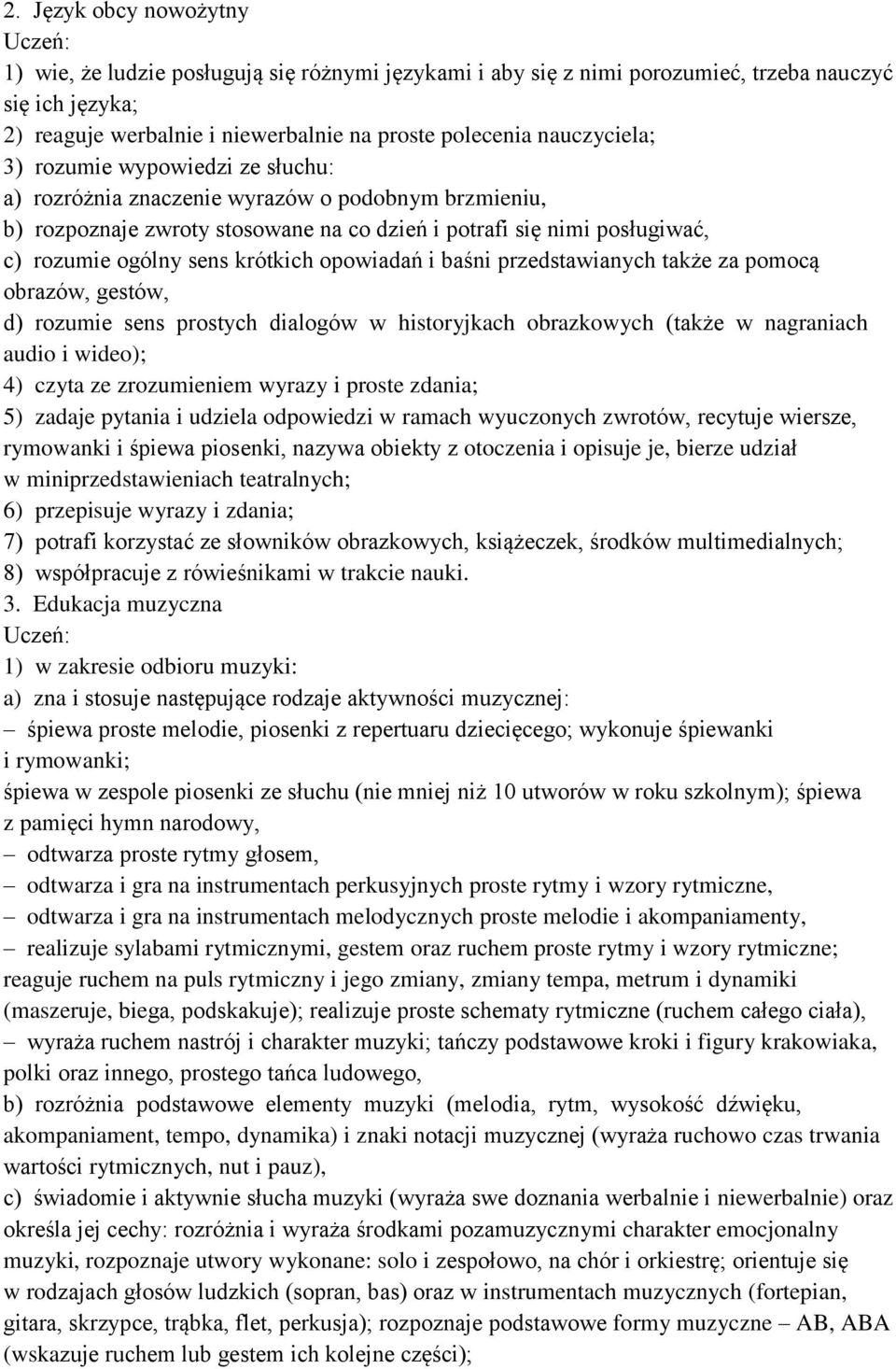 2. Język obcy nowożytny
Uczeń:
1) wie, że ludzie posługują się różnymi językami i aby się z nimi porozumieć, trzeba nauczyć się ich języka;
2) reaguje werbalnie i niewerbalnie na proste polecenia nauczyciela;
3) rozumie wypowiedzi ze słuchu:
a) rozróżnia znaczenie wyrazów o podobnym brzmieniu,
b) rozpoznaje zwroty stosowane na co dzień i potrafi się nimi posługiwać,
c) rozumie ogólny sens krótkich opowiadań i baśni przedstawianych także za pomocą obrazów, gestów,
d) rozumie sens prostych dialogów w historyjkach obrazkowych (także w nagraniach audio i wideo);
4) czyta ze zrozumieniem wyrazy i proste zdania;
5) zadaje pytania i udziela odpowiedzi w ramach wyuczonych zwrotów, recytuje wiersze, rymowanki i śpiewa piosenki, nazywa obiekty z otoczenia i opisuje je, bierze udział w miniprzedstawieniach teatralnych;
6) przepisuje wyrazy i zdania;
7) potrafi korzystać ze słowników obrazkowych, książeczek, środków multimedialnych;
8) współpracuje z rówieśnikami w trakcie nauki.
3. Edukacja muzyczna
Uczeń:
1) w zakresie odbioru muzyki:
a) zna i stosuje następujące rodzaje aktywności muzycznej:
– śpiewa proste melodie, piosenki z repertuaru dziecięcego; wykonuje śpiewanki i rymowanki;
śpiewa w zespole piosenki ze słuchu (nie mniej niż 10 utworów w roku szkolnym); śpiewa z pamięci hymn narodowy,
– odtwarza proste rytmy głosem,
– odtwarza i gra na instrumentach perkusyjnych proste rytmy i wzory rytmiczne,
– odtwarza i gra na instrumentach melodycznych proste melodie i akompaniamenty,
– realizuje sylabami rytmicznymi, gestem oraz ruchem proste rytmy i wzory rytmiczne; reaguje ruchem na puls rytmiczny i jego zmiany, zmiany tempa, metrum i dynamiki (maszeruje, biega, podskakuje); realizuje proste schematy rytmiczne (ruchem całego ciała),
– wyraża ruchem nastrój i charakter muzyki; tańczy podstawowe kroki i figury krakowiaka, polki oraz innego, prostego tańca ludowego,
b) rozróżnia podstawowe elementy muzyki (melodia, rytm, wysokość dźwięku, akompaniament, tempo, dynamika) i znaki notacji muzycznej (wyraża ruchowo czas trwania wartości rytmicznych, nut i pauz),
c) świadomie i aktywnie słucha muzyki (wyraża swe doznania werbalnie i niewerbalnie) oraz określa jej cechy: rozróżnia i wyraża środkami pozamuzycznymi charakter emocjonalny muzyki, rozpoznaje utwory wykonane: solo i zespołowo, na chór i orkiestrę; orientuje się w rodzajach głosów ludzkich (sopran, bas) oraz w instrumentach muzycznych (fortepian, gitara, skrzypce, trąbka, flet, perkusja); rozpoznaje podstawowe formy muzyczne – AB, ABA (wskazuje ruchem lub gestem ich kolejne części);